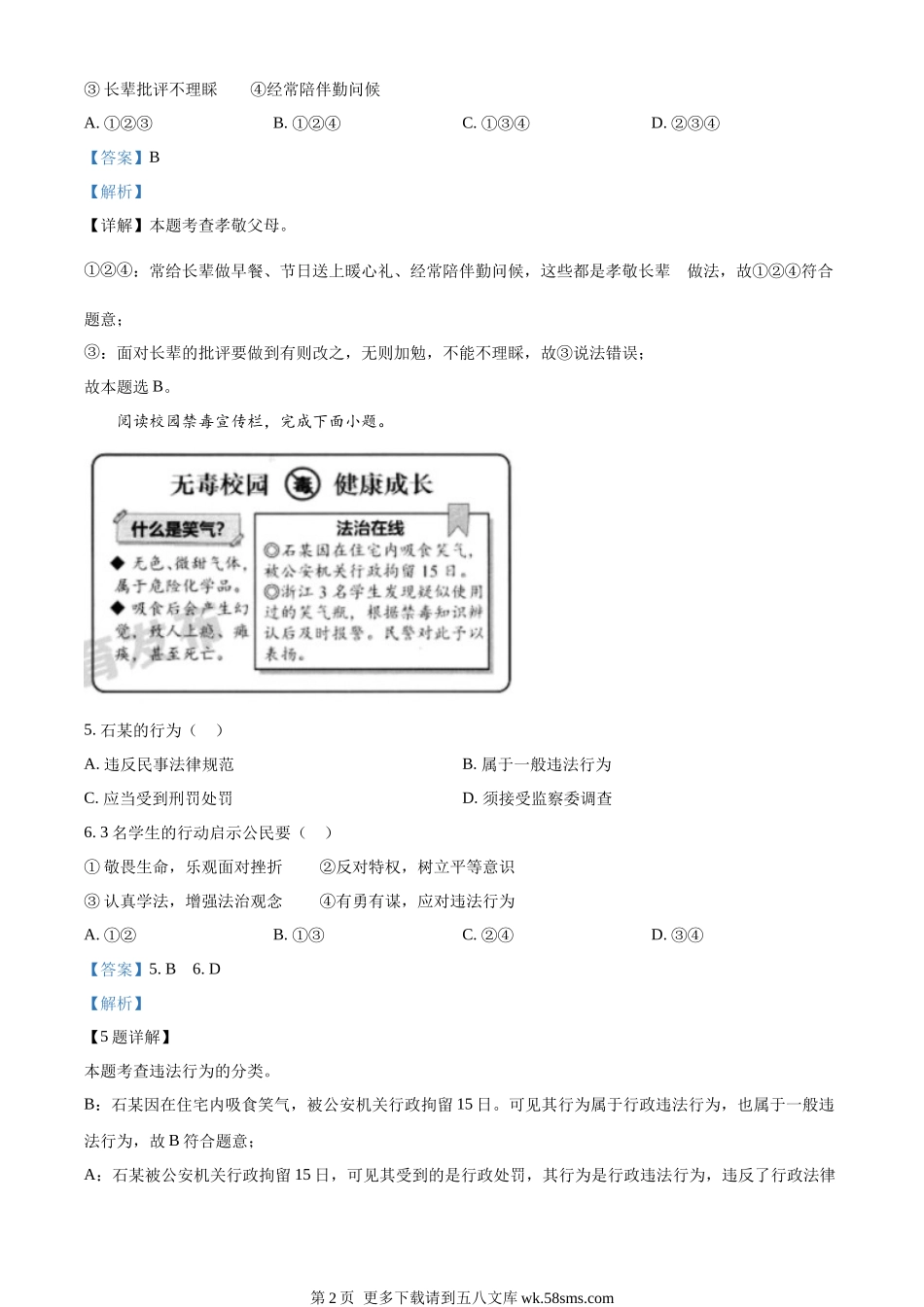 ③ 长辈批评不理睬　　④经常陪伴勤问候

A. ①②③　　B. ①②④　　C. ①③④　　D. ②③④

【答案】B

【解析】

【详解】本题考查孝敬父母。

①②④：常给长辈做早餐、节日送上暖心礼、经常陪伴勤问候，这些都是孝敬长辈　做法，故①②④符合题意；

③：面对长辈的批评要做到有则改之，无则加勉，不能不理睬，故③说法错误；

故本题选 B。

阅读校园禁毒宣传栏，完成下面小题。

无毒校园　毒　健康成长

什么是笑气?

◆ 无色、微甜气体，属于危险化学品。

◆ 吸食后会产生幻觉，致人上瘾、瘫痪，甚至死亡。

法治在线

◎石某因在住宅内吸食笑气，被公安机关行政拘留 15 日。

◎浙江 3 名学生发现疑似使用过的笑气瓶，根据禁毒知识辨认后及时报警。民警对此予以表扬。

5. 石某的行为（　）

A. 违反民事法律规范　　B. 属于一般违法行为

C. 应当受到刑罚处罚　　D. 须接受监察委调查

6. 3 名学生的行动启示公民要（　）

① 敬畏生命，乐观面对挫折　　②反对特权，树立平等意识

③ 认真学法，增强法治观念　　④有勇有谋，应对违法行为

A. ①②　　B. ①③　　C. ②④　　D. ③④

【答案】5. B　6. D

【解析】

【5 题详解】

本题考查违法行为的分类。

B：石某因在住宅内吸食笑气，被公安机关行政拘留 15 日。可见其行为属于行政违法行为，也属于一般违法行为，故 B 符合题意；

A：石某被公安机关行政拘留 15 日，可见其受到的是行政处罚，其行为是行政违法行为，违反了行政法律

第 2 页　更多下载请到五八文库 wk.58sms.com